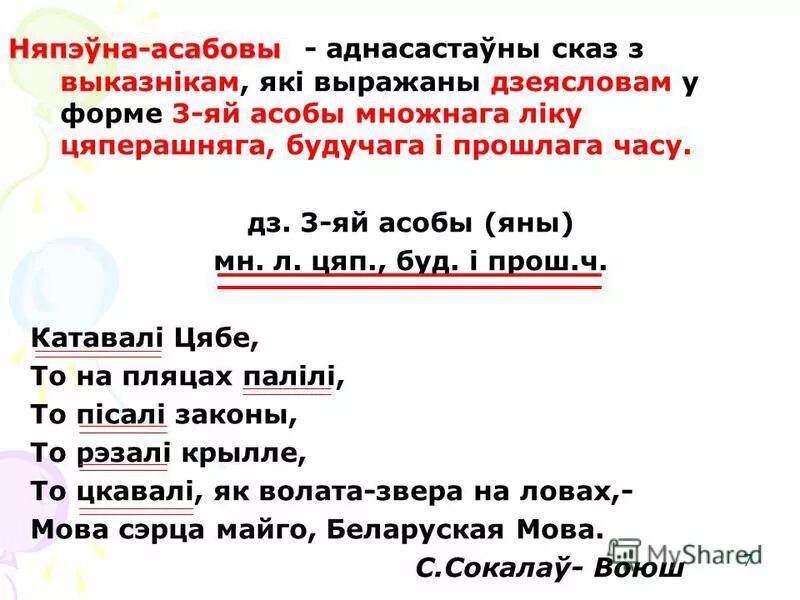 Няпэўна-асабовы - аднасастаўны сказ з выказнікам, які выражаны дзеясловам у форме 3-яй асобы множнага ліку цяперашняга, будучага і прошлага часу.

дз. 3-яй асобы (яны)
мн. л. цяп., буд. і прош.ч.

Катавалі Цябе,
То на пляцах палілі,
То пісалі законы,
То рэзалі крылле,
То цкавалі, як волата-звера на ловах,-
Мова сэрца майго, Беларуская Мова.
С.Сокалаў- Воюш

MyShared
7